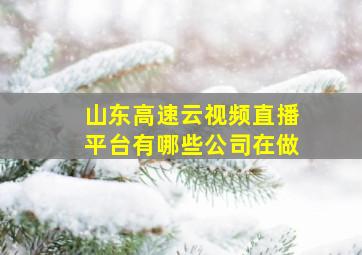 山东高速云视频直播平台有哪些公司在做